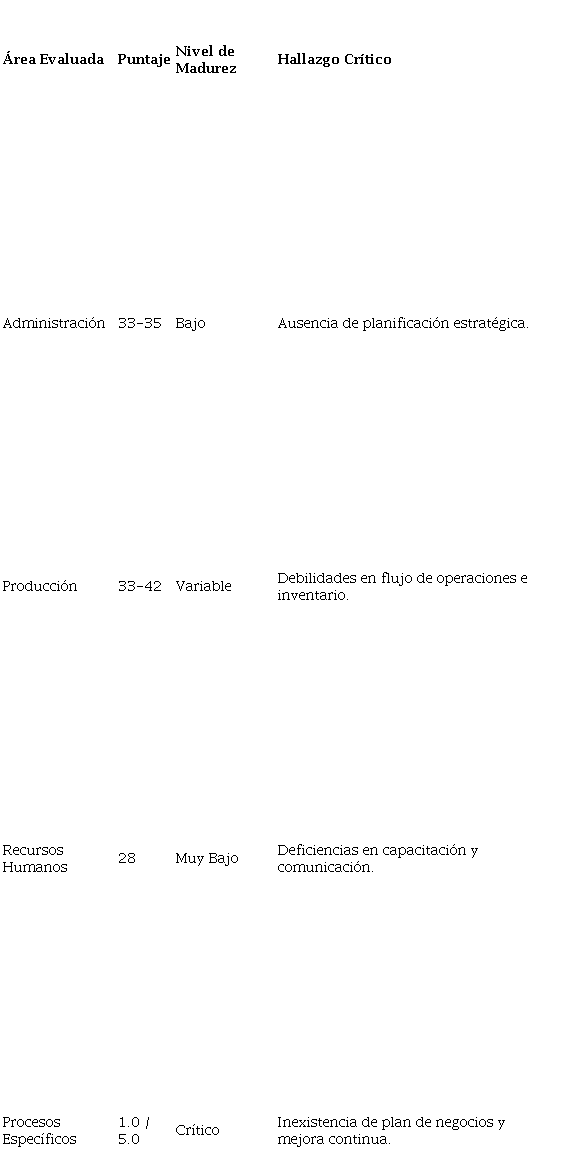 | Área Evaluada | Puntaje | Nivel de Madurez | Hallazgo Crítico |
|---|---|---|---|
| Administración | 33–35 | Bajo | Ausencia de planificación estratégica. |
| Producción | 33–42 | Variable | Debilidades en flujo de operaciones e inventario. |
| Recursos Humanos | 28 | Muy Bajo | Deficiencias en capacitación y comunicación. |
| Procesos Específicos | 1.0 / 5.0 | Crítico | Inexistencia de plan de negocios y mejora continua. |